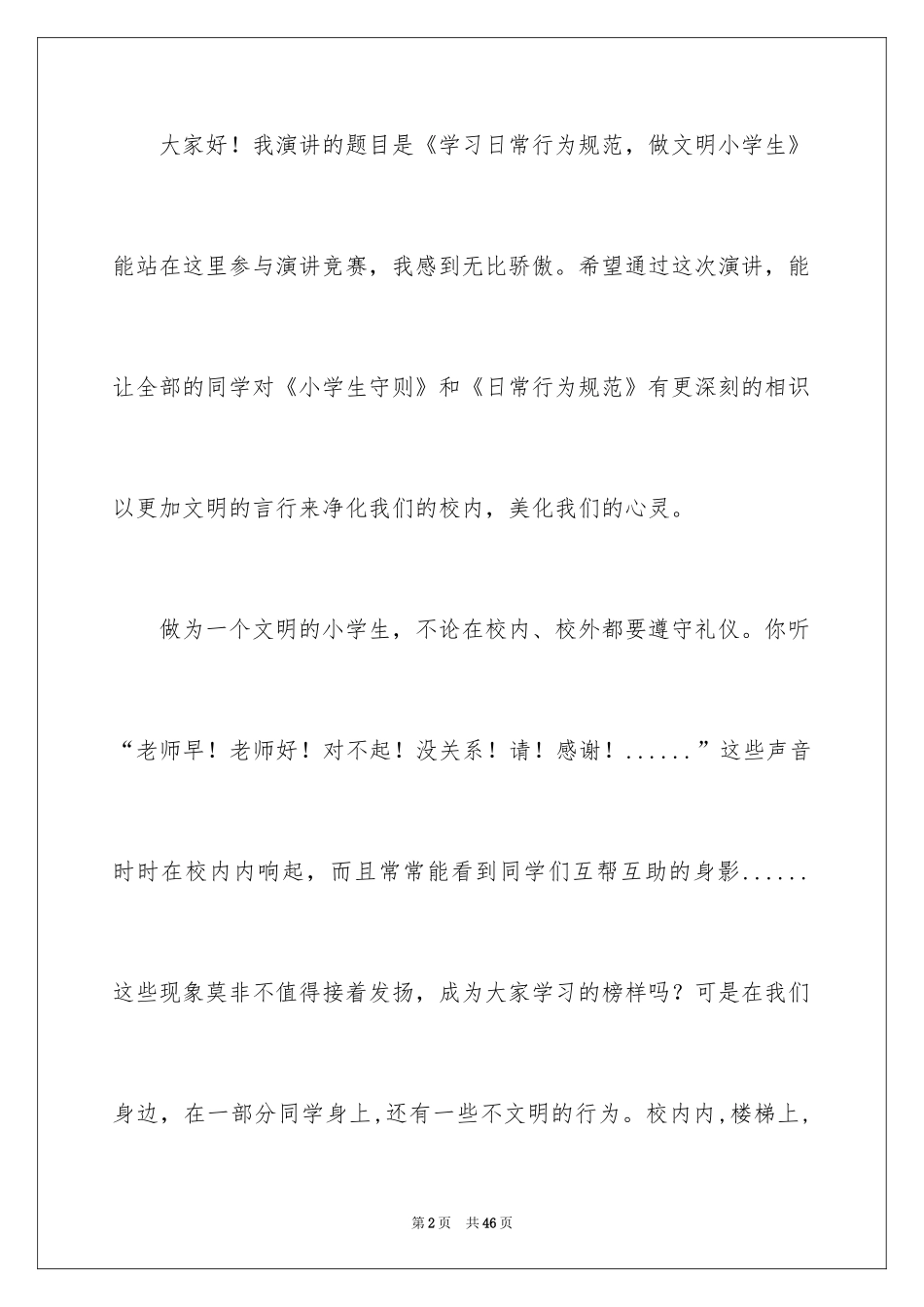 大家好！我演讲的题目是《学习日常行为规范，做文明小学生》能站在这里参与演讲竞赛，我感到无比骄傲。希望通过这次演讲，能让全部的同学对《小学生守则》和《日常行为规范》有更深刻的相识以更加文明的言行来净化我们的校内，美化我们的心灵。

做为一个文明的小学生，不论在校内、校外都要遵守礼仪。你听“老师早！老师好！对不起！没关系！请！感谢！......”这些声音时时在校内内响起，而且常常能看到同学们互帮互助的身影......这些现象莫非不值得接着发扬，成为大家学习的榜样吗？可是在我们身边，在一部分同学身上,还有一些不文明的行为。校内内,楼梯上,

第2页 共46页